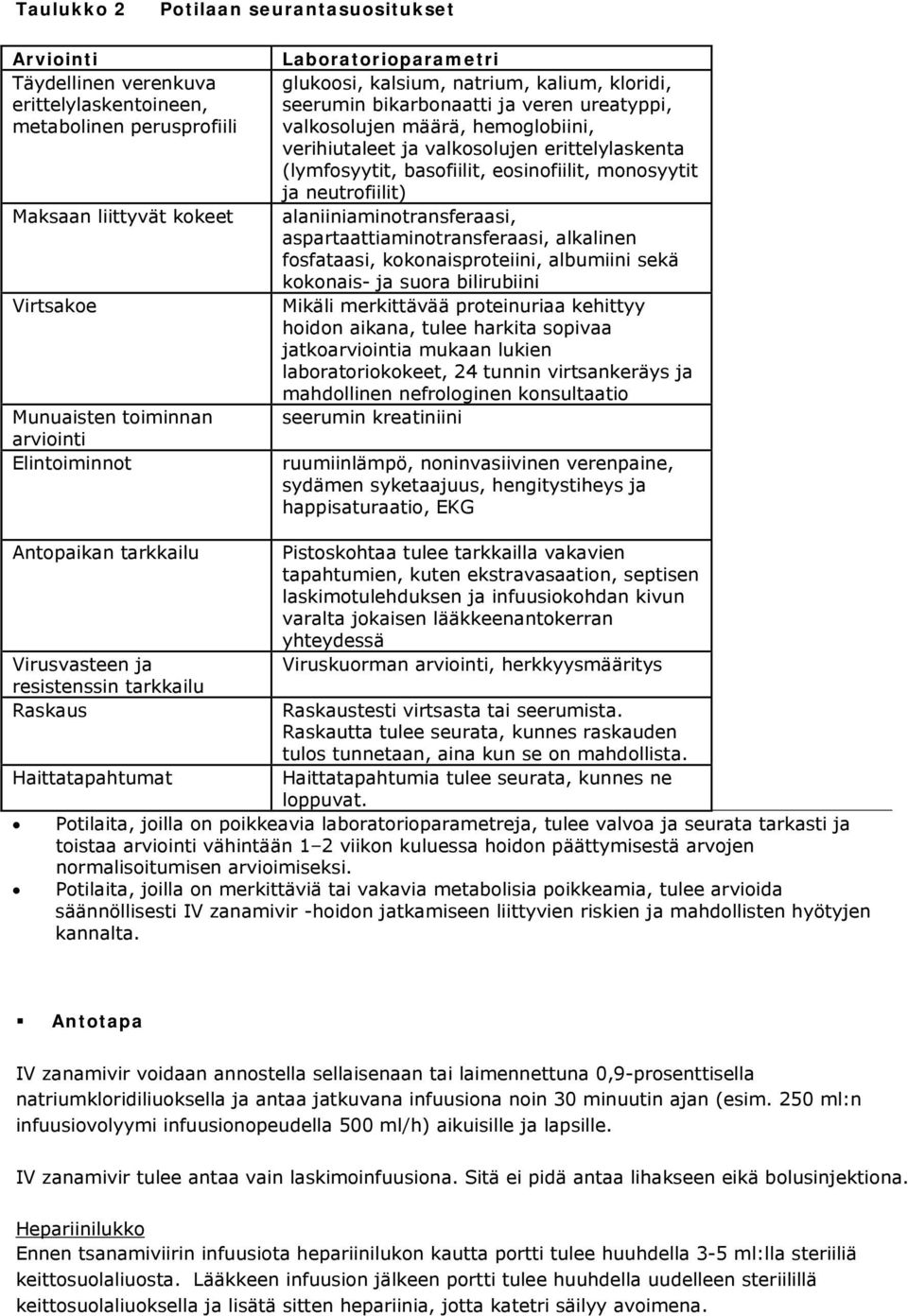 Taulukko 2 Potilaan seurantasuositukset

| Arviointi | Laboratorioparametri |
|---|---|
| Täydellinen verenkuva erittelylaskentoineen, metabolinen perusprofiili | glukoosi, kalsium, natrium, kalium, kloridi, seerumin bikarbonaatti ja veren ureatyppi, valkosolujen määrä, hemoglobiini, verihiutaleet ja valkosolujen erittelylaskenta (lymfosyytit, basofiilit, eosinofiilit, monosyytit ja neutrofiilit) |
| Maksaan liittyvät kokeet | alaniiniaminotransferaasi, aspartaattiaminotransferaasi, alkalinen fosfataasi, kokonaisproteiini, albumiini sekä kokonais- ja suora bilirubiini |
| Virtsakoe | Mikäli merkittävää proteinuriaa kehittyy hoidon aikana, tulee harkita sopivaa jatkoarviointia mukaan lukien laboratoriokokeet, 24 tunnin virtsankeräys ja mahdollinen nefrologinen konsultaatio |
| Munuaisten toiminnan arviointi | seerumin kreatiniini |
| Elintoiminnot | ruumiinlämpö, noninvasiivinen verenpaine, sydämen syketaajuus, hengitystiheys ja happisaturaatio, EKG |
| Antopaikan tarkkailu | Pistoskohtaa tulee tarkkailla vakavien tapahtumien, kuten ekstravasaation, septisen laskimotulehduksen ja infuusiokohdan kivun varalta jokaisen lääkkeenantokerran yhteydessä |
| Virusvasteen ja resistenssin tarkkailu | Viruskuorman arviointi, herkkyysmääritys |
| Raskaus | Raskaustesti virtsasta tai seerumista. Raskautta tulee seurata, kunnes raskauden tulos tunnetaan, aina kun se on mahdollista. |
| Haittatapahtumat | Haittatapahtumia tulee seurata, kunnes ne loppuvat. |

• Potilaita, joilla on poikkeavia laboratorioparametreja, tulee valvoa ja seurata tarkasti ja toistaa arviointi vähintään 1–2 viikon kuluessa hoidon päättymisestä arvojen normalisoitumisen arvioimiseksi.
• Potilaita, joilla on merkittäviä tai vakavia metabolisia poikkeamia, tulee arvioida säännöllisesti IV zanamivir -hoidon jatkamiseen liittyvien riskien ja mahdollisten hyötyjen kannalta.

▪ Antotapa

IV zanamivir voidaan annostella sellaisenaan tai laimennettuna 0,9-prosenttisella natriumkloridiliuoksella ja antaa jatkuvana infuusiona noin 30 minuutin ajan (esim. 250 ml:n infuusiovolyymi infuusionopeudella 500 ml/h) aikuisille ja lapsille.

IV zanamivir tulee antaa vain laskimoinfuusiona. Sitä ei pidä antaa lihakseen eikä bolusinjektiona.

Hepariinilukko
Ennen tsanamiviirin infuusiota hepariinilukon kautta portti tulee huuhdella 3-5 ml:lla steriiliä keittosuolaliuosta. Lääkkeen infuusion jälkeen portti tulee huuhdella uudelleen steriilillä keittosuolaliuoksella ja lisätä sitten hepariinia, jotta katetri säilyy avoimena.